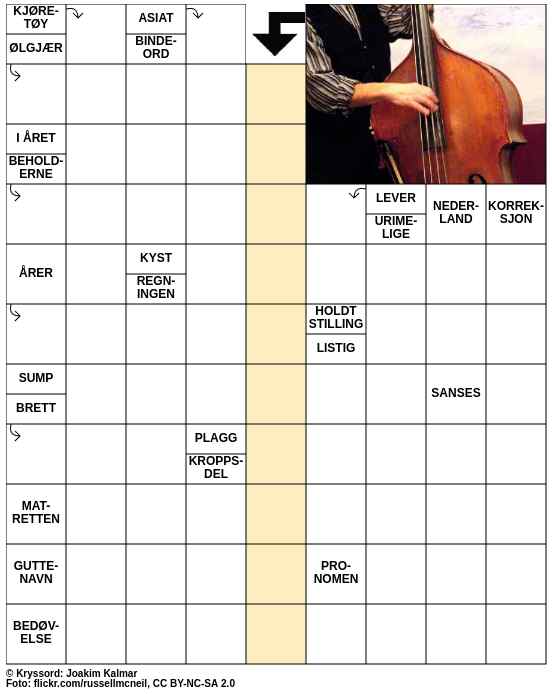 KJØRETØY

ØLGJÆR

ASIAT

BINDEORD

I ÅRET

BEHOLDERNE

LEVER

URIMELIGE

NEDERLAND

KORREKSJON

ÅRER

KYST

REGNINGEN

HOLDT STILLING

LISTIG

SUMP

BRETT

SANSES

PLAGG

KROPPSDEL

MATRETTEN

GUTTENAVN

PRONOMEN

BEDØVELSE

© Kryssord: Joakim Kalmar
Foto: flickr.com/russellmcneil, CC BY-NC-SA 2.0